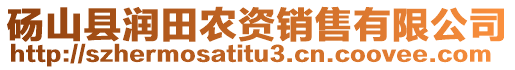 砀山县润田农资销售有限公司
http://szhermosatitu3.cn.coovee.com